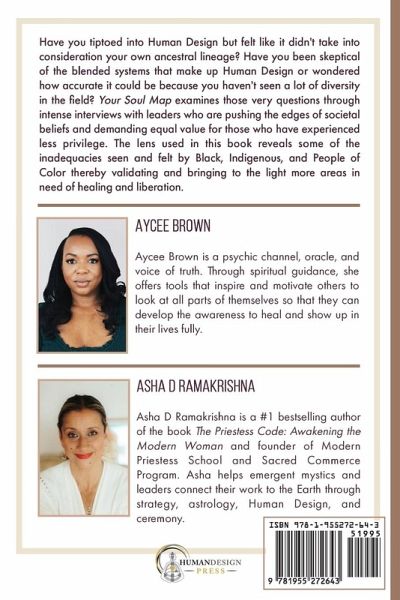 Have you tiptoed into Human Design but felt like it didn't take into consideration your own ancestral lineage? Have you been skeptical of the blended systems that make up Human Design or wondered how accurate it could be because you haven't seen a lot of diversity in the field? Your Soul Map examines those very questions through intense interviews with leaders who are pushing the edges of societal beliefs and demanding equal value for those who have experienced less privilege. The lens used in this book reveals some of the inadequacies seen and felt by Black, Indigenous, and People of Color thereby validating and bringing to the light more areas in need of healing and liberation.

AYCEE BROWN

Aycee Brown is a psychic channel, oracle, and voice of truth. Through spiritual guidance, she offers tools that inspire and motivate others to look at all parts of themselves so that they can develop the awareness to heal and show up in their lives fully.

ASHA D RAMAKRISHNA

Asha D Ramakrishna is a #1 bestselling author of the book The Priestess Code: Awakening the Modern Woman and founder of Modern Priestess School and Sacred Commerce Program. Asha helps emergent mystics and leaders connect their work to the Earth through strategy, astrology, Human Design, and ceremony.

HUMANDESIGN PRESS

ISBN 978-1-955272-64-3
51995
9 781955 272643